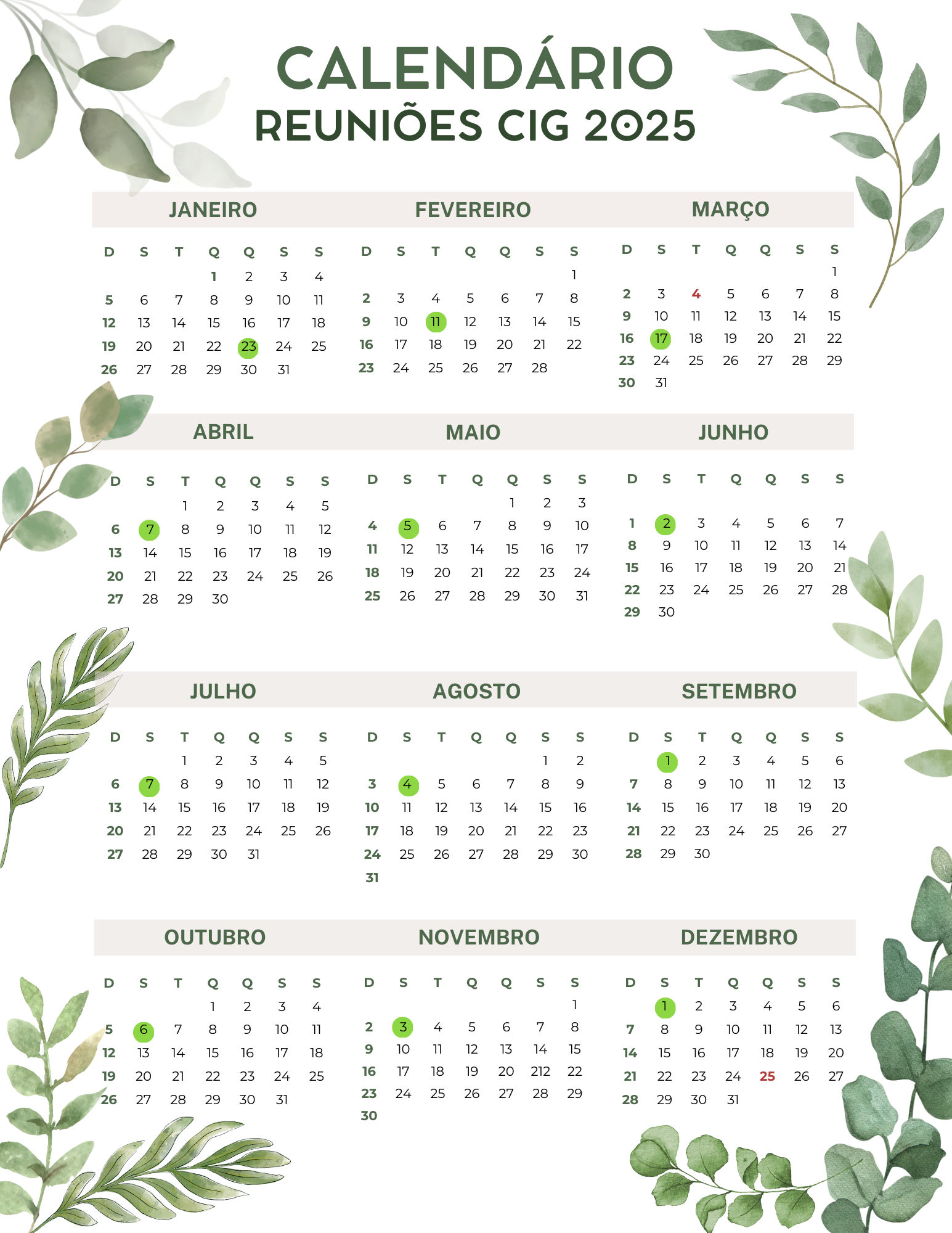 CALENDÁRIO
REUNIÕES CIG 2025

JANEIRO

| D | S | T | Q | Q | S | S |
|---|---|---|---|---|---|---|
| | | | 1 | 2 | 3 | 4 |
| 5 | 6 | 7 | 8 | 9 | 10 | 11 |
| 12 | 13 | 14 | 15 | 16 | 17 | 18 |
| 19 | 20 | 21 | 22 | 23 | 24 | 25 |
| 26 | 27 | 28 | 29 | 30 | 31 | |

FEVEREIRO

| D | S | T | Q | Q | S | S |
|---|---|---|---|---|---|---|
| | | | | | | 1 |
| 2 | 3 | 4 | 5 | 6 | 7 | 8 |
| 9 | 10 | 11 | 12 | 13 | 14 | 15 |
| 16 | 17 | 18 | 19 | 20 | 21 | 22 |
| 23 | 24 | 25 | 26 | 27 | 28 | |

MARÇO

| D | S | T | Q | Q | S | S |
|---|---|---|---|---|---|---|
| | | | | | | 1 |
| 2 | 3 | 4 | 5 | 6 | 7 | 8 |
| 9 | 10 | 11 | 12 | 13 | 14 | 15 |
| 16 | 17 | 18 | 19 | 20 | 21 | 22 |
| 23 | 24 | 25 | 26 | 27 | 28 | 29 |
| 30 | 31 | | | | | |

ABRIL

| D | S | T | Q | Q | S | S |
|---|---|---|---|---|---|---|
| | | 1 | 2 | 3 | 4 | 5 |
| 6 | 7 | 8 | 9 | 10 | 11 | 12 |
| 13 | 14 | 15 | 16 | 17 | 18 | 19 |
| 20 | 21 | 22 | 23 | 24 | 25 | 26 |
| 27 | 28 | 29 | 30 | | | |

MAIO

| D | S | T | Q | Q | S | S |
|---|---|---|---|---|---|---|
| | | | | 1 | 2 | 3 |
| 4 | 5 | 6 | 7 | 8 | 9 | 10 |
| 11 | 12 | 13 | 14 | 15 | 16 | 17 |
| 18 | 19 | 20 | 21 | 22 | 23 | 24 |
| 25 | 26 | 27 | 28 | 29 | 30 | 31 |

JUNHO

| D | S | T | Q | Q | S | S |
|---|---|---|---|---|---|---|
| 1 | 2 | 3 | 4 | 5 | 6 | 7 |
| 8 | 9 | 10 | 11 | 12 | 13 | 14 |
| 15 | 16 | 17 | 18 | 19 | 20 | 21 |
| 22 | 23 | 24 | 25 | 26 | 27 | 28 |
| 29 | 30 | | | | | |

JULHO

| D | S | T | Q | Q | S | S |
|---|---|---|---|---|---|---|
| | | 1 | 2 | 3 | 4 | 5 |
| 6 | 7 | 8 | 9 | 10 | 11 | 12 |
| 13 | 14 | 15 | 16 | 17 | 18 | 19 |
| 20 | 21 | 22 | 23 | 24 | 25 | 26 |
| 27 | 28 | 29 | 30 | 31 | | |

AGOSTO

| D | S | T | Q | Q | S | S |
|---|---|---|---|---|---|---|
| | | | | | 1 | 2 |
| 3 | 4 | 5 | 6 | 7 | 8 | 9 |
| 10 | 11 | 12 | 13 | 14 | 15 | 16 |
| 17 | 18 | 19 | 20 | 21 | 22 | 23 |
| 24 | 25 | 26 | 27 | 28 | 29 | 30 |
| 31 | | | | | | |

SETEMBRO

| D | S | T | Q | Q | S | S |
|---|---|---|---|---|---|---|
| | 1 | 2 | 3 | 4 | 5 | 6 |
| 7 | 8 | 9 | 10 | 11 | 12 | 13 |
| 14 | 15 | 16 | 17 | 18 | 19 | 20 |
| 21 | 22 | 23 | 24 | 25 | 26 | 27 |
| 28 | 29 | 30 | | | | |

OUTUBRO

| D | S | T | Q | Q | S | S |
|---|---|---|---|---|---|---|
| | | | 1 | 2 | 3 | 4 |
| 5 | 6 | 7 | 8 | 9 | 10 | 11 |
| 12 | 13 | 14 | 15 | 16 | 17 | 18 |
| 19 | 20 | 21 | 22 | 23 | 24 | 25 |
| 26 | 27 | 28 | 29 | 30 | 31 | |

NOVEMBRO

| D | S | T | Q | Q | S | S |
|---|---|---|---|---|---|---|
| | | | | | | 1 |
| 2 | 3 | 4 | 5 | 6 | 7 | 8 |
| 9 | 10 | 11 | 12 | 13 | 14 | 15 |
| 16 | 17 | 18 | 19 | 20 | 212 | 22 |
| 23 | 24 | 25 | 26 | 27 | 28 | 29 |
| 30 | | | | | | |

DEZEMBRO

| D | S | T | Q | Q | S | S |
|---|---|---|---|---|---|---|
| | 1 | 2 | 3 | 4 | 5 | 6 |
| 7 | 8 | 9 | 10 | 11 | 12 | 13 |
| 14 | 15 | 16 | 17 | 18 | 19 | 20 |
| 21 | 22 | 23 | 24 | 25 | 26 | 27 |
| 28 | 29 | 30 | 31 | | | |